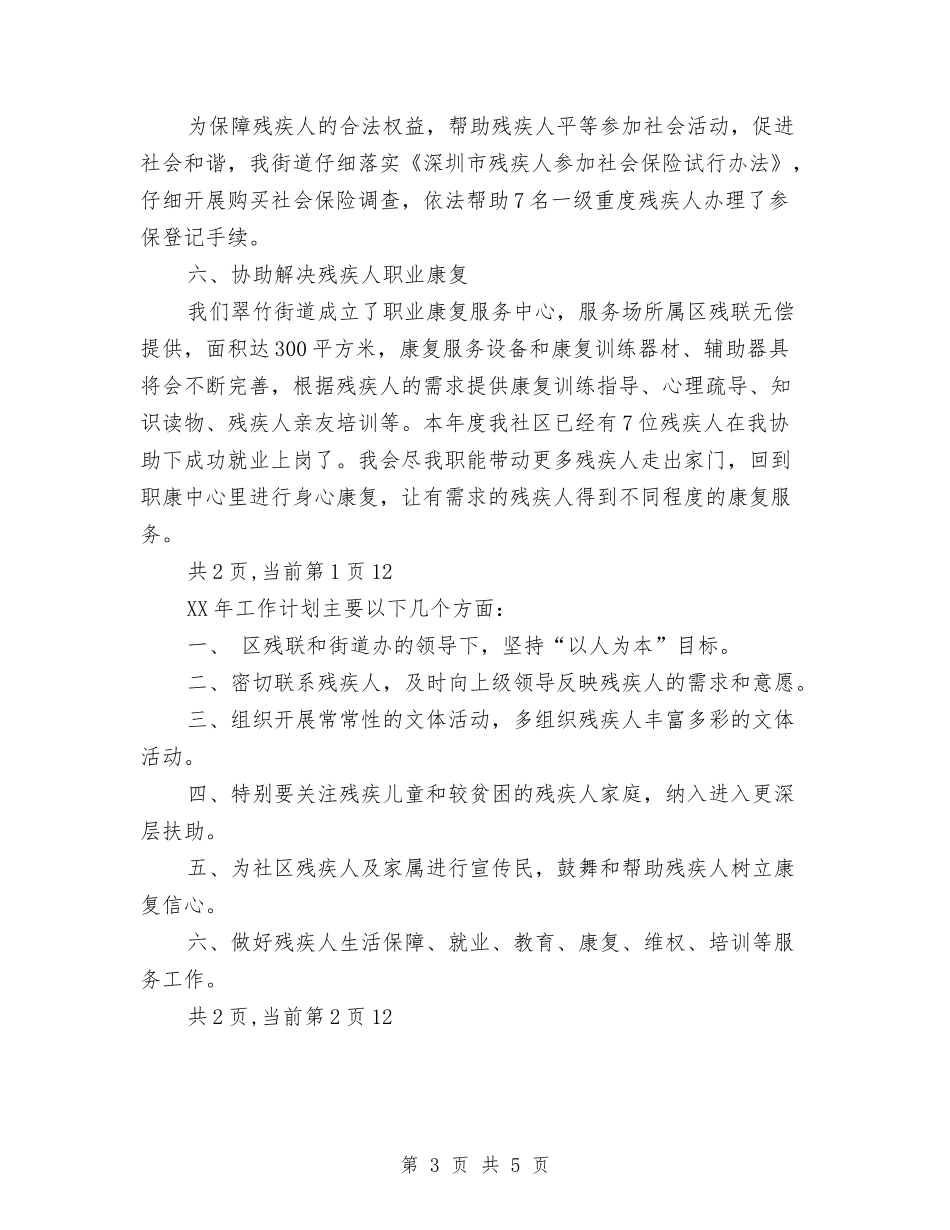 为保障残疾人的合法权益，帮助残疾人平等参加社会活动，促进社会和谐，我街道仔细落实《深圳市残疾人参加社会保险试行办法》，仔细开展购买社会保险调查，依法帮助7名一级重度残疾人办理了参保登记手续。

六、协助解决残疾人职业康复

我们翠竹街道成立了职业康复服务中心，服务场所属区残联无偿提供，面积达300平方米，康复服务设备和康复训练器材、辅助器具将会不断完善，根据残疾人的需求提供康复训练指导、心理疏导、知识读物、残疾人亲友培训等。本年度我社区已经有7位残疾人在我协助下成功就业上岗了。我会尽我职能带动更多残疾人走出家门，回到职康中心里进行身心康复，让有需求的残疾人得到不同程度的康复服务。

共2页,当前第1页12

XX年工作计划主要以下几个方面：

一、 区残联和街道办的领导下，坚持“以人为本”目标。

二、密切联系残疾人，及时向上级领导反映残疾人的需求和意愿。

三、组织开展常常性的文体活动，多组织残疾人丰富多彩的文体活动。

四、特别要关注残疾儿童和较贫困的残疾人家庭，纳入进入更深层扶助。

五、为社区残疾人及家属进行宣传民，鼓舞和帮助残疾人树立康复信心。

六、做好残疾人生活保障、就业、教育、康复、维权、培训等服务工作。

共2页,当前第2页12

第 3 页 共 5 页